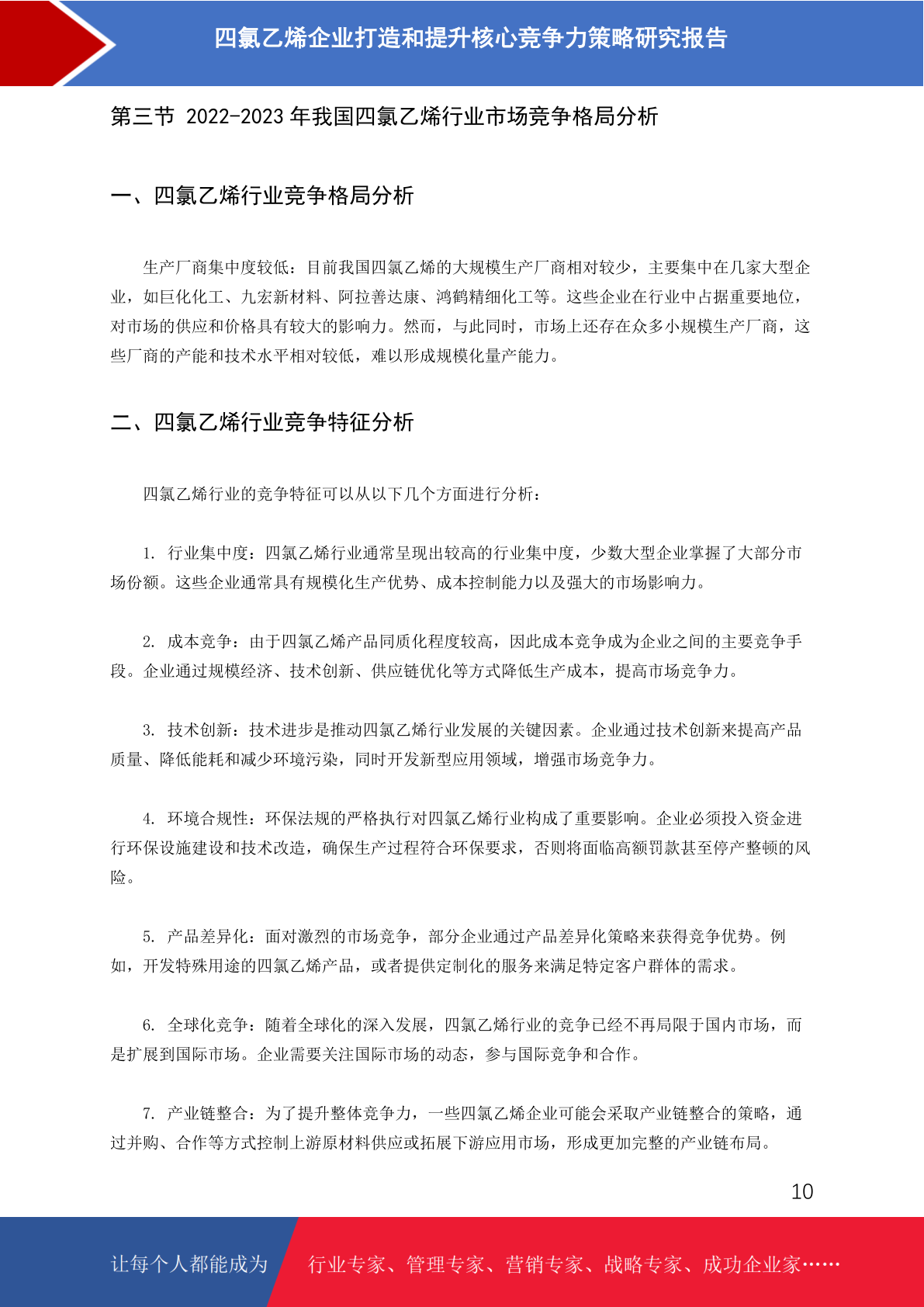 四氯乙烯企业打造和提升核心竞争力策略研究报告

第三节 2022-2023 年我国四氯乙烯行业市场竞争格局分析

一、四氯乙烯行业竞争格局分析

生产厂商集中度较低：目前我国四氯乙烯的大规模生产厂商相对较少，主要集中在几家大型企业，如巨化化工、九宏新材料、阿拉善达康、鸿鹤精细化工等。这些企业在行业中占据重要地位，对市场的供应和价格具有较大的影响力。然而，与此同时，市场上还存在众多小规模生产厂商，这些厂商的产能和技术水平相对较低，难以形成规模化量产能力。

二、四氯乙烯行业竞争特征分析

四氯乙烯行业的竞争特征可以从以下几个方面进行分析：

1. 行业集中度：四氯乙烯行业通常呈现出较高的行业集中度，少数大型企业掌握了大部分市场份额。这些企业通常具有规模化生产优势、成本控制能力以及强大的市场影响力。

2. 成本竞争：由于四氯乙烯产品同质化程度较高，因此成本竞争成为企业之间的主要竞争手段。企业通过规模经济、技术创新、供应链优化等方式降低生产成本，提高市场竞争力。

3. 技术创新：技术进步是推动四氯乙烯行业发展的关键因素。企业通过技术创新来提高产品质量、降低能耗和减少环境污染，同时开发新型应用领域，增强市场竞争力。

4. 环境合规性：环保法规的严格执行对四氯乙烯行业构成了重要影响。企业必须投入资金进行环保设施建设和技术改造，确保生产过程符合环保要求，否则将面临高额罚款甚至停产整顿的风险。

5. 产品差异化：面对激烈的市场竞争，部分企业通过产品差异化策略来获得竞争优势。例如，开发特殊用途的四氯乙烯产品，或者提供定制化的服务来满足特定客户群体的需求。

6. 全球化竞争：随着全球化的深入发展，四氯乙烯行业的竞争已经不再局限于国内市场，而是扩展到国际市场。企业需要关注国际市场的动态，参与国际竞争和合作。

7. 产业链整合：为了提升整体竞争力，一些四氯乙烯企业可能会采取产业链整合的策略，通过并购、合作等方式控制上游原材料供应或拓展下游应用市场，形成更加完整的产业链布局。

10

让每个人都能成为 行业专家、管理专家、营销专家、战略专家、成功企业家……